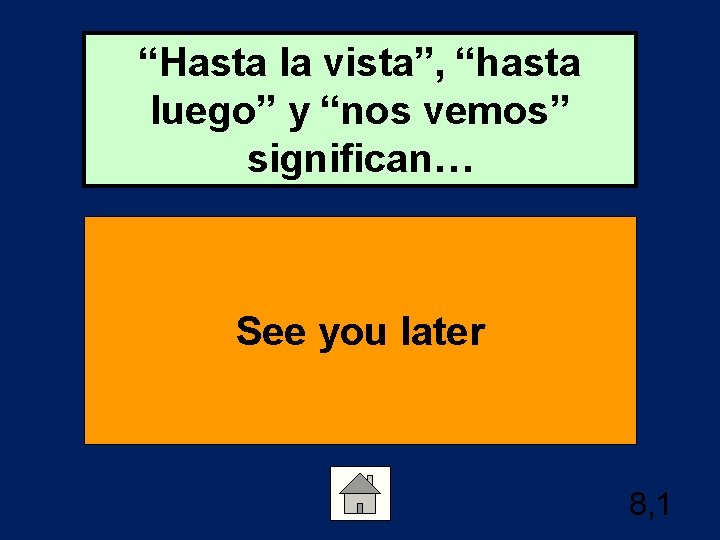 “Hasta la vista”, “hasta luego” y “nos vemos” significan…

See you later

8,1